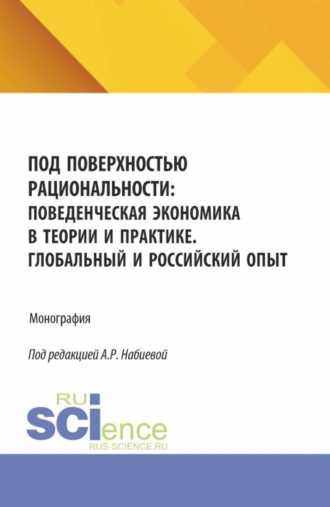 ПОД ПОВЕРХНОСТЬЮ РАЦИОНАЛЬНОСТИ: ПОВЕДЕНЧЕСКАЯ ЭКОНОМИКА В ТЕОРИИ И ПРАКТИКЕ. ГЛОБАЛЬНЫЙ И РОССИЙСКИЙ ОПЫТ

Монография

Под редакцией А.Р. Набиевой

RU
SCIence
RUS-SCIENCE.RU